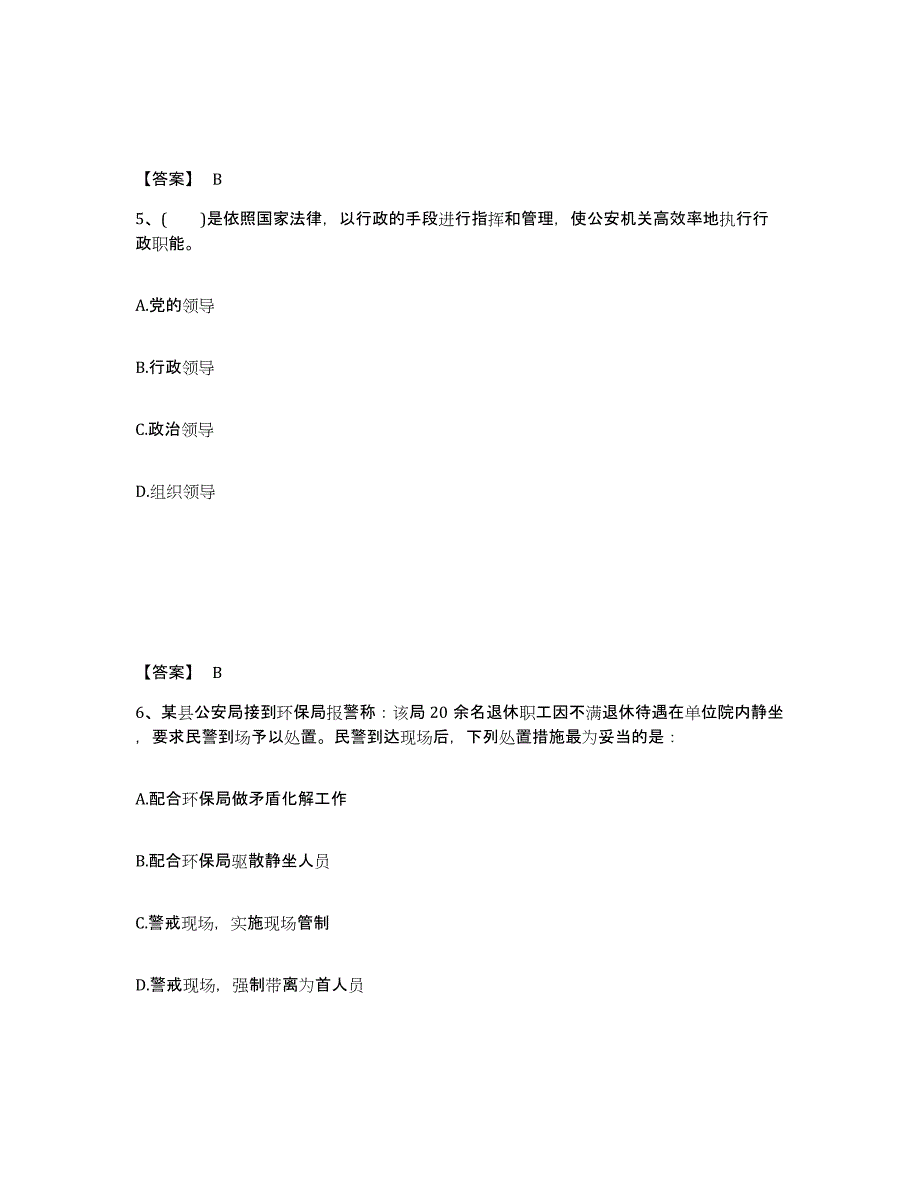 【答案】 B

5、( )是依照国家法律，以行政的手段进行指挥和管理，使公安机关高效率地执行行政职能。

A.党的领导

B.行政领导

C.政治领导

D.组织领导

【答案】 B

6、某县公安局接到环保局报警称：该局 20 余名退休职工因不满退休待遇在单位院内静坐，要求民警到场予以处置。民警到达现场后，下列处置措施最为妥当的是：

A.配合环保局做矛盾化解工作

B.配合环保局驱散静坐人员

C.警戒现场，实施现场管制

D.警戒现场，强制带离为首人员